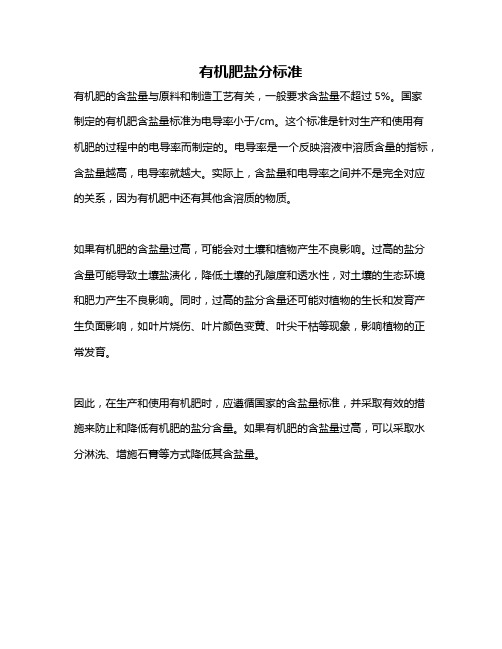 有机肥盐分标准

有机肥的含盐量与原料和制造工艺有关，一般要求含盐量不超过 5%。国家制定的有机肥含盐量标准为电导率小于/cm。这个标准是针对生产和使用有机肥的过程中的电导率而制定的。电导率是一个反映溶液中溶质含量的指标，含盐量越高，电导率就越大。实际上，含盐量和电导率之间并不是完全对应的关系，因为有机肥中还有其他含溶质的物质。

如果有机肥的含盐量过高，可能会对土壤和植物产生不良影响。过高的盐分含量可能导致土壤盐渍化，降低土壤的孔隙度和透水性，对土壤的生态环境和肥力产生不良影响。同时，过高的盐分含量还可能对植物的生长和发育产生负面影响，如叶片烧伤、叶片颜色变黄、叶尖干枯等现象，影响植物的正常发育。

因此，在生产和使用有机肥时，应遵循国家的含盐量标准，并采取有效的措施来防止和降低有机肥的盐分含量。如果有机肥的含盐量过高，可以采取水分淋洗、增施石膏等方式降低其含盐量。